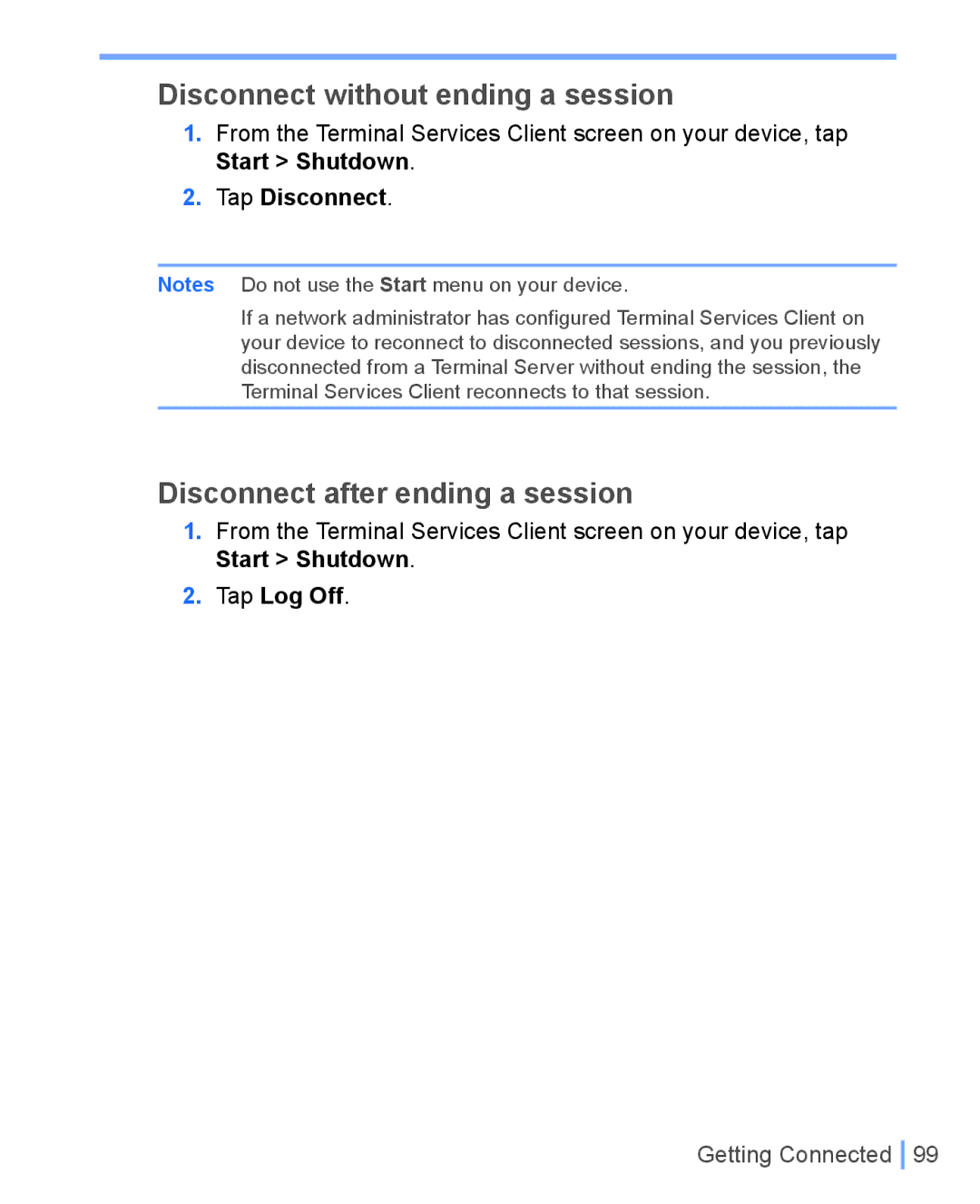 Disconnect without ending a session

1. From the Terminal Services Client screen on your device, tap Start > Shutdown.

2. Tap Disconnect.

Notes Do not use the Start menu on your device.

If a network administrator has configured Terminal Services Client on your device to reconnect to disconnected sessions, and you previously disconnected from a Terminal Server without ending the session, the Terminal Services Client reconnects to that session.

Disconnect after ending a session

1. From the Terminal Services Client screen on your device, tap Start > Shutdown.

2. Tap Log Off.

Getting Connected 99